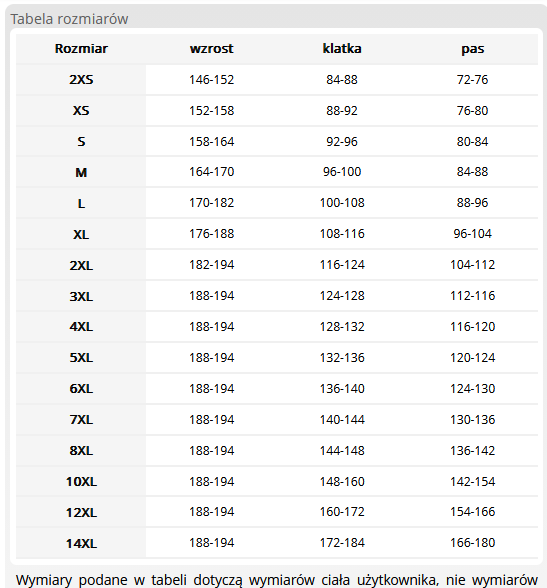 Tabela rozmiarów

| Rozmiar | wzrost | klatka | pas |
|---|---|---|---|
| 2XS | 146-152 | 84-88 | 72-76 |
| XS | 152-158 | 88-92 | 76-80 |
| S | 158-164 | 92-96 | 80-84 |
| M | 164-170 | 96-100 | 84-88 |
| L | 170-182 | 100-108 | 88-96 |
| XL | 176-188 | 108-116 | 96-104 |
| 2XL | 182-194 | 116-124 | 104-112 |
| 3XL | 188-194 | 124-128 | 112-116 |
| 4XL | 188-194 | 128-132 | 116-120 |
| 5XL | 188-194 | 132-136 | 120-124 |
| 6XL | 188-194 | 136-140 | 124-130 |
| 7XL | 188-194 | 140-144 | 130-136 |
| 8XL | 188-194 | 144-148 | 136-142 |
| 10XL | 188-194 | 148-160 | 142-154 |
| 12XL | 188-194 | 160-172 | 154-166 |
| 14XL | 188-194 | 172-184 | 166-180 |

Wymiary podane w tabeli dotyczą wymiarów ciała użytkownika, nie wymiarów